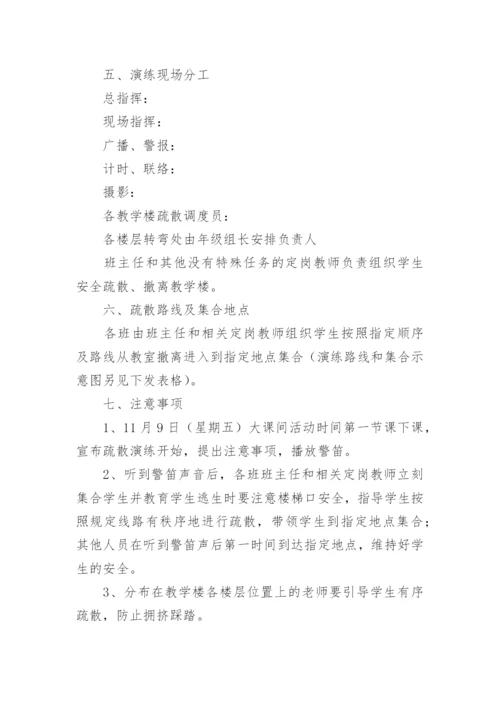 五、演练现场分工

总指挥：

现场指挥：

广播、警报：

计时、联络：

摄影：

各教学楼疏散调度员：

各楼层转弯处由年级组长安排负责人

班主任和其他没有特殊任务的定岗教师负责组织学生安全疏散、撤离教学楼。

六、疏散路线及集合地点

各班由班主任和相关定岗教师组织学生按照指定顺序及路线从教室撤离进入到指定地点集合（演练路线和集合示意图另见下发表格）。

七、注意事项

1、11月9日（星期五）大课间活动时间第一节课下课，宣布疏散演练开始，提出注意事项，播放警笛。

2、听到警笛声音后，各班班主任和相关定岗教师立刻集合学生并教育学生逃生时要注意楼梯口安全，指导学生按照规定线路有秩序地进行疏散，带领学生到指定地点集合；其他人员在听到警笛声后第一时间到达指定地点，维持好学生的安全。

3、分布在教学楼各楼层位置上的老师要引导学生有序疏散，防止拥挤踩踏。